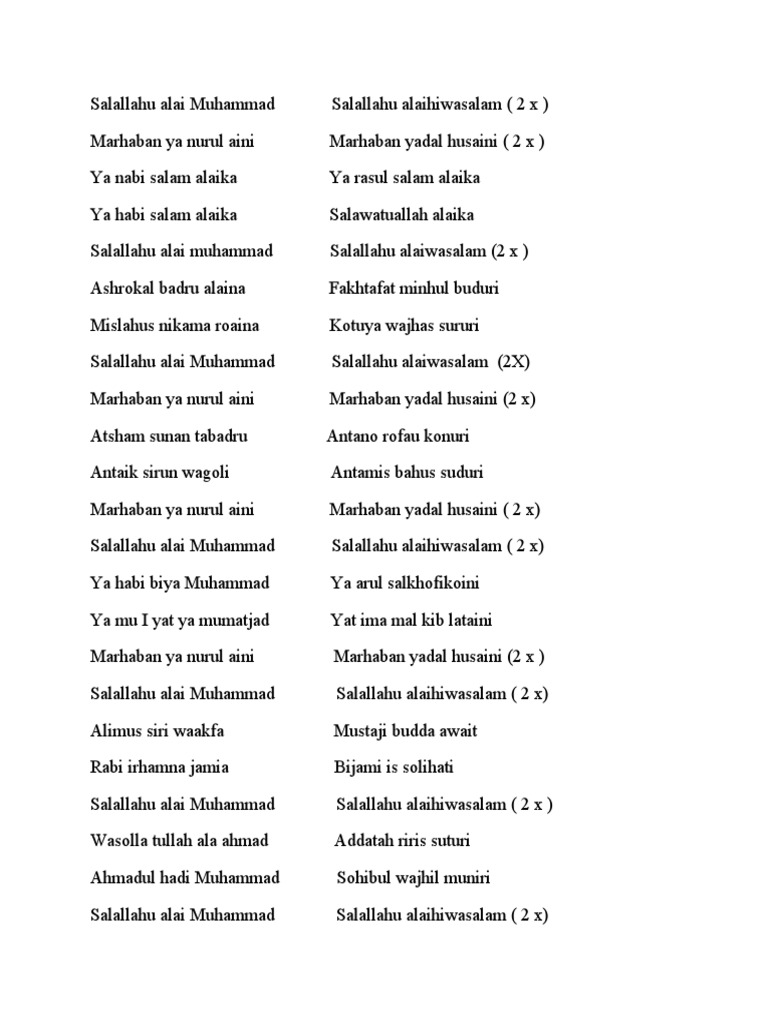 Salallahu alai Muhammad Salallahu alaihiwasalam ( 2 x )

Marhaban ya nurul aini Marhaban yadal husaini ( 2 x )

Ya nabi salam alaika Ya rasul salam alaika

Ya habi salam alaika Salawatuallah alaika

Salallahu alai muhammad Salallahu alaiwasalam (2 x )

Ashrokal badru alaina Fakhtafat minhul buduri

Mislahus nikama roaina Kotuya wajhas sururi

Salallahu alai Muhammad Salallahu alaiwasalam (2X)

Marhaban ya nurul aini Marhaban yadal husaini (2 x)

Atsham sunan tabadru Antano rofau konuri

Antaik sirun wagoli Antamis bahus suduri

Marhaban ya nurul aini Marhaban yadal husaini ( 2 x)

Salallahu alai Muhammad Salallahu alaihiwasalam ( 2 x)

Ya habi biya Muhammad Ya arul salkhofikoini

Ya mu I yat ya mumatjad Yat ima mal kib lataini

Marhaban ya nurul aini Marhaban yadal husaini (2 x )

Salallahu alai Muhammad Salallahu alaihiwasalam ( 2 x)

Alimus siri waakfa Mustaji budda await

Rabi irhamna jamia Bijami is solihati

Salallahu alai Muhammad Salallahu alaihiwasalam ( 2 x )

Wasolla tullah ala ahmad Addatah riris suturi

Ahmadul hadi Muhammad Sohibul wajhil muniri

Salallahu alai Muhammad Salallahu alaihiwasalam ( 2 x)